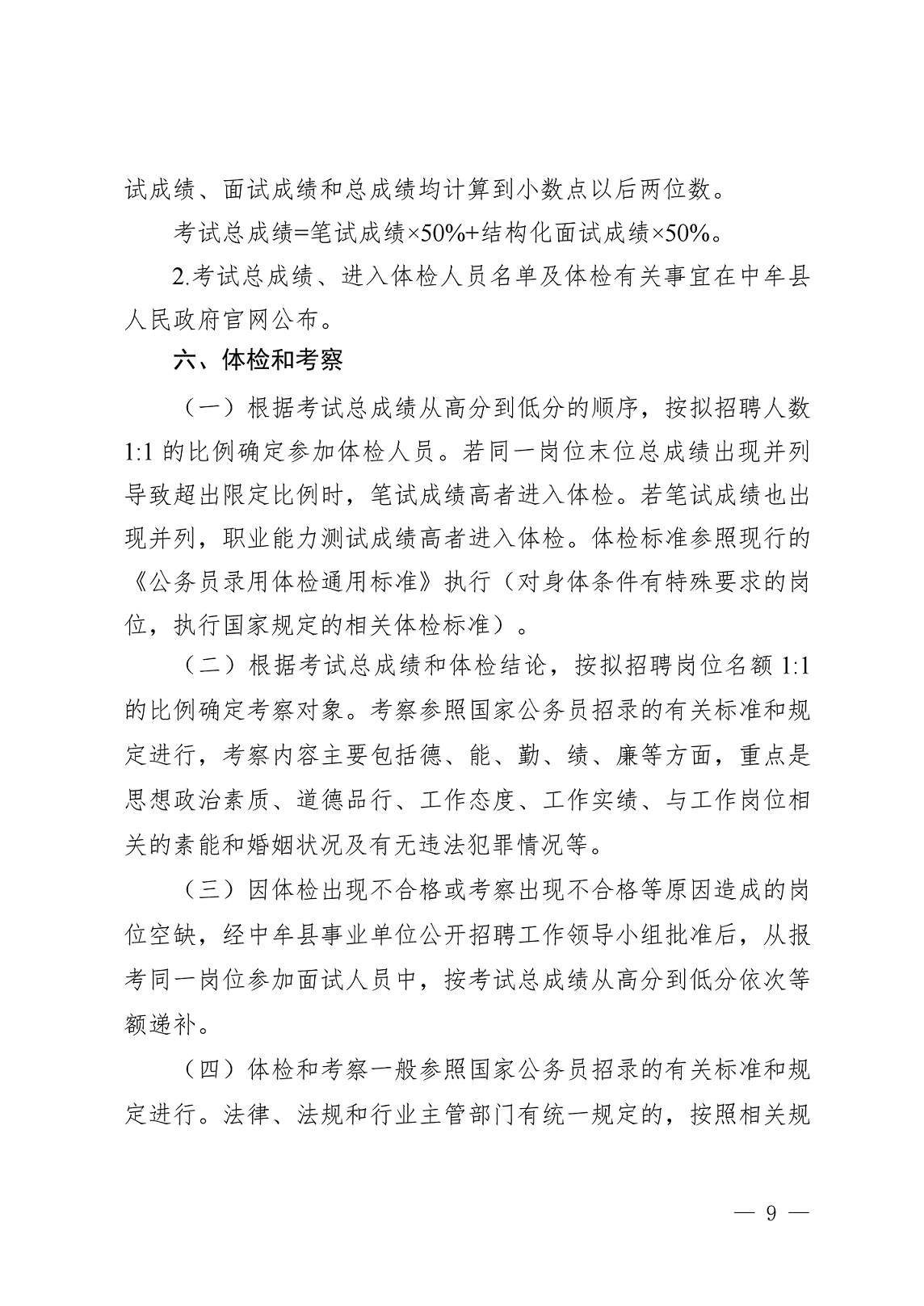 试成绩、面试成绩和总成绩均计算到小数点以后两位数。

考试总成绩=笔试成绩×50%+结构化面试成绩×50%。

2.考试总成绩、进入体检人员名单及体检有关事宜在中牟县人民政府官网公布。

六、体检和考察

（一）根据考试总成绩从高分到低分的顺序，按拟招聘人数1:1的比例确定参加体检人员。若同一岗位末位总成绩出现并列导致超出限定比例时，笔试成绩高者进入体检。若笔试成绩也出现并列，职业能力测试成绩高者进入体检。体检标准参照现行的《公务员录用体检通用标准》执行（对身体条件有特殊要求的岗位，执行国家规定的相关体检标准）。

（二）根据考试总成绩和体检结论，按拟招聘岗位名额1:1的比例确定考察对象。考察参照国家公务员招录的有关标准和规定进行，考察内容主要包括德、能、勤、绩、廉等方面，重点是思想政治素质、道德品行、工作态度、工作实绩、与工作岗位相关的素能和婚姻状况及有无违法犯罪情况等。

（三）因体检出现不合格或考察出现不合格等原因造成的岗位空缺，经中牟县事业单位公开招聘工作领导小组批准后，从报考同一岗位参加面试人员中，按考试总成绩从高分到低分依次等额递补。

（四）体检和考察一般参照国家公务员招录的有关标准和规定进行。法律、法规和行业主管部门有统一规定的，按照相关规

— 9 —